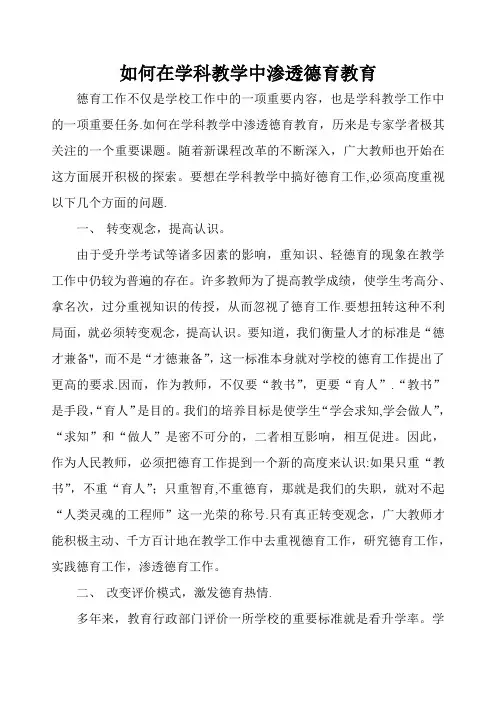 如何在学科教学中渗透德育教育

德育工作不仅是学校工作中的一项重要内容，也是学科教学工作中的一项重要任务.如何在学科教学中渗透德育教育，历来是专家学者极其关注的一个重要课题。随着新课程改革的不断深入，广大教师也开始在这方面展开积极的探索。要想在学科教学中搞好德育工作,必须高度重视以下几个方面的问题.

一、 转变观念，提高认识。

由于受升学考试等诸多因素的影响，重知识、轻德育的现象在教学工作中仍较为普遍的存在。许多教师为了提高教学成绩，使学生考高分、拿名次，过分重视知识的传授，从而忽视了德育工作.要想扭转这种不利局面，就必须转变观念，提高认识。要知道，我们衡量人才的标准是“德才兼备",而不是“才德兼备”，这一标准本身就对学校的德育工作提出了更高的要求.因而，作为教师，不仅要“教书”，更要“育人”.“教书”是手段,“育人”是目的。我们的培养目标是使学生“学会求知,学会做人”,“求知”和“做人”是密不可分的，二者相互影响，相互促进。因此，作为人民教师，必须把德育工作提到一个新的高度来认识:如果只重“教书”，不重“育人”；只重智育,不重德育，那就是我们的失职，就对不起“人类灵魂的工程师”这一光荣的称号.只有真正转变观念，广大教师才能积极主动、千方百计地在教学工作中去重视德育工作，研究德育工作，实践德育工作，渗透德育工作。

二、 改变评价模式，激发德育热情.

多年来，教育行政部门评价一所学校的重要标准就是看升学率。学